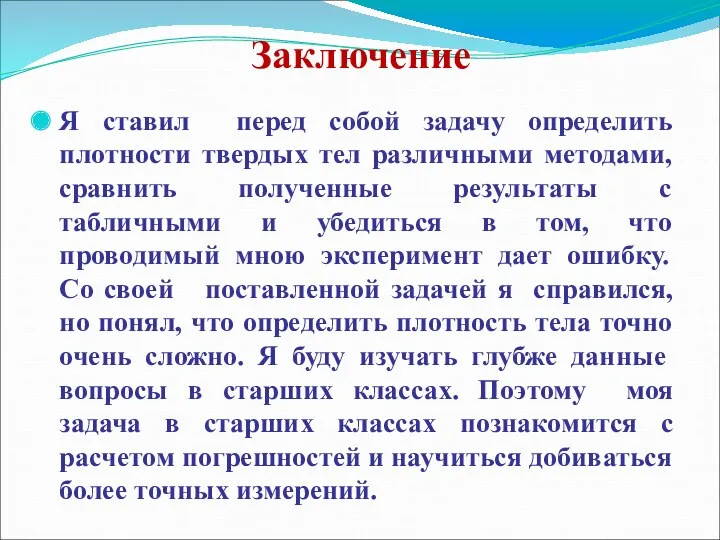 Заключение

Я ставил перед собой задачу определить плотности твердых тел различными методами, сравнить полученные результаты с табличными и убедиться в том, что проводимый мною эксперимент дает ошибку. Со своей поставленной задачей я справился, но понял, что определить плотность тела точно очень сложно. Я буду изучать глубже данные вопросы в старших классах. Поэтому моя задача в старших классах познакомится с расчетом погрешностей и научиться добиваться более точных измерений.